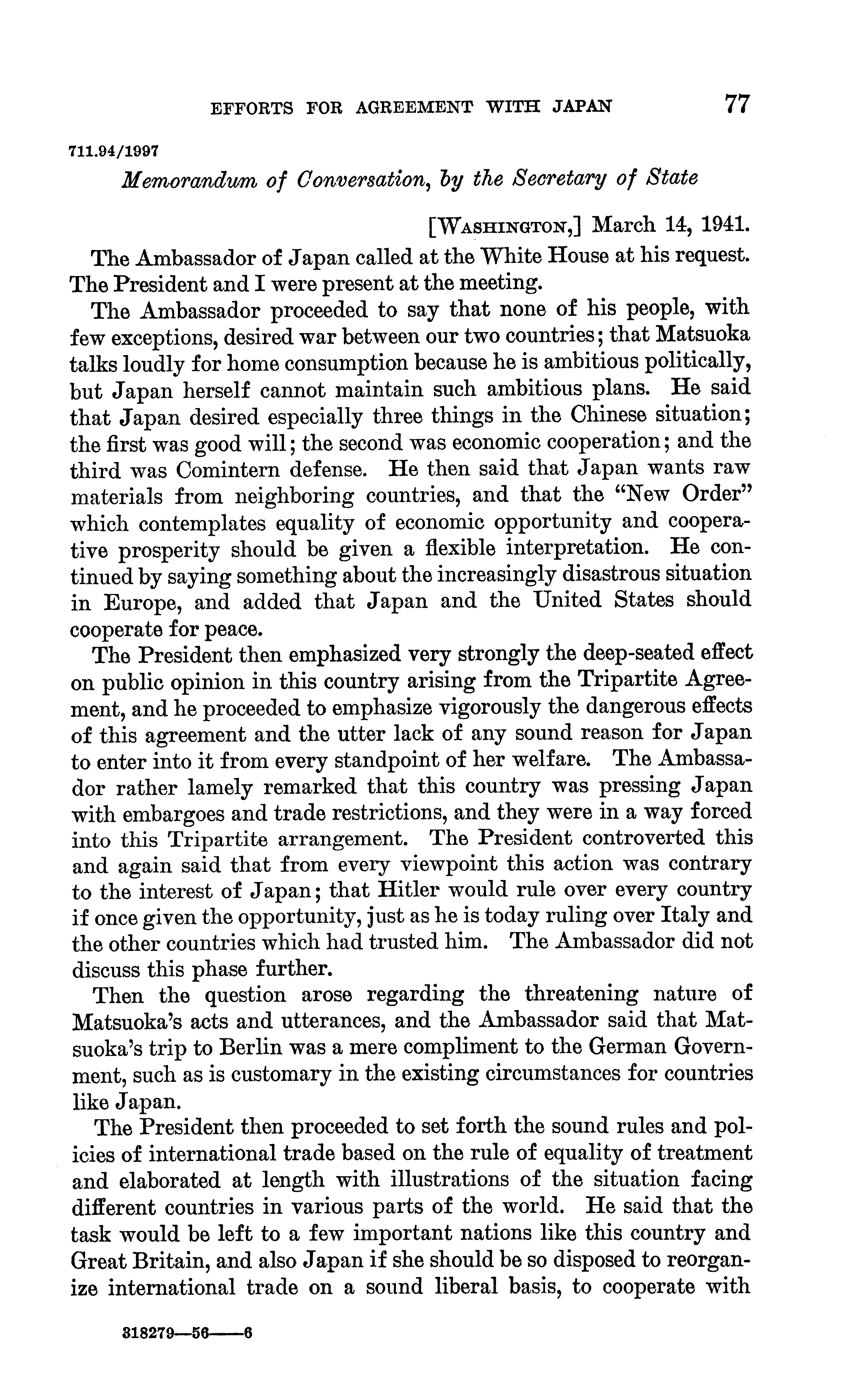 EFFORTS FOR AGREEMENT WITH JAPAN 77

711.94/1997

Memorandum of Conversation, by the Secretary of State

[WASHINGTON,] March 14, 1941.

The Ambassador of Japan called at the White House at his request. The President and I were present at the meeting.

The Ambassador proceeded to say that none of his people, with few exceptions, desired war between our two countries; that Matsuoka talks loudly for home consumption because he is ambitious politically, but Japan herself cannot maintain such ambitious plans. He said that Japan desired especially three things in the Chinese situation; the first was good will; the second was economic cooperation; and the third was Comintern defense. He then said that Japan wants raw materials from neighboring countries, and that the "New Order" which contemplates equality of economic opportunity and cooperative prosperity should be given a flexible interpretation. He continued by saying something about the increasingly disastrous situation in Europe, and added that Japan and the United States should cooperate for peace.

The President then emphasized very strongly the deep-seated effect on public opinion in this country arising from the Tripartite Agreement, and he proceeded to emphasize vigorously the dangerous effects of this agreement and the utter lack of any sound reason for Japan to enter into it from every standpoint of her welfare. The Ambassador rather lamely remarked that this country was pressing Japan with embargoes and trade restrictions, and they were in a way forced into this Tripartite arrangement. The President controverted this and again said that from every viewpoint this action was contrary to the interest of Japan; that Hitler would rule over every country if once given the opportunity, just as he is today ruling over Italy and the other countries which had trusted him. The Ambassador did not discuss this phase further.

Then the question arose regarding the threatening nature of Matsuoka's acts and utterances, and the Ambassador said that Matsuoka's trip to Berlin was a mere compliment to the German Government, such as is customary in the existing circumstances for countries like Japan.

The President then proceeded to set forth the sound rules and policies of international trade based on the rule of equality of treatment and elaborated at length with illustrations of the situation facing different countries in various parts of the world. He said that the task would be left to a few important nations like this country and Great Britain, and also Japan if she should be so disposed to reorganize international trade on a sound liberal basis, to cooperate with

318279—56——6